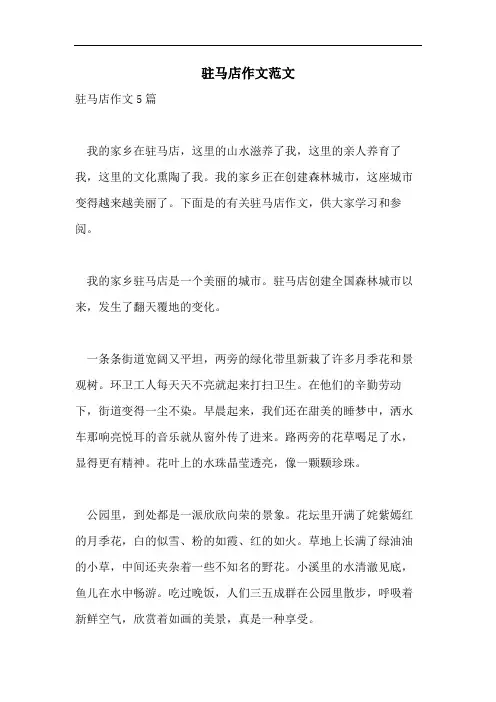 驻马店作文范文

驻马店作文5篇

我的家乡在驻马店，这里的山水滋养了我，这里的亲人养育了我，这里的文化熏陶了我。我的家乡正在创建森林城市，这座城市变得越来越美丽了。下面是的有关驻马店作文，供大家学习和参阅。

我的家乡驻马店是一个美丽的城市。驻马店创建全国森林城市以来，发生了翻天覆地的变化。

一条条街道宽阔又平坦，两旁的绿化带里新栽了许多月季花和景观树。环卫工人每天天不亮就起来打扫卫生。在他们的辛勤劳动下，街道变得一尘不染。早晨起来，我们还在甜美的睡梦中，洒水车那响亮悦耳的音乐就从窗外传了进来。路两旁的花草喝足了水，显得更有精神。花叶上的水珠晶莹透亮，像一颗颗珍珠。

公园里，到处都是一派欣欣向荣的景象。花坛里开满了姹紫嫣红的月季花，白的似雪、粉的如霞、红的如火。草地上长满了绿油油的小草，中间还夹杂着一些不知名的野花。小溪里的水清澈见底，鱼儿在水中畅游。吃过晚饭，人们三五成群在公园里散步，呼吸着新鲜空气，欣赏着如画的美景，真是一种享受。